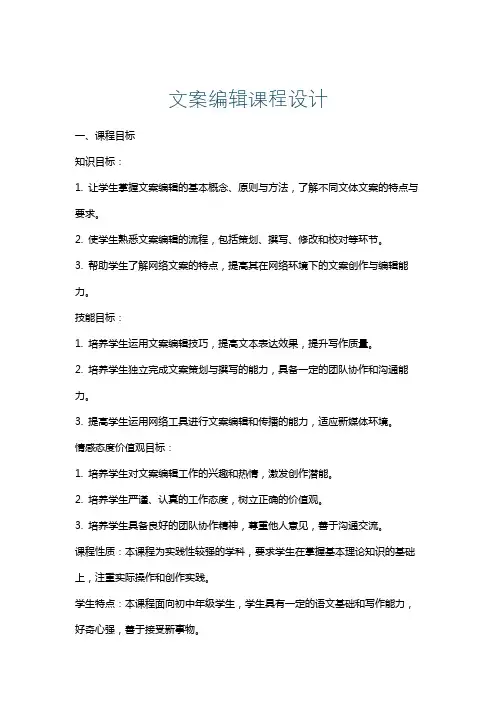 文案编辑课程设计

一、课程目标

知识目标：

1. 让学生掌握文案编辑的基本概念、原则与方法，了解不同文体文案的特点与要求。

2. 使学生熟悉文案编辑的流程，包括策划、撰写、修改和校对等环节。

3. 帮助学生了解网络文案的特点，提高其在网络环境下的文案创作与编辑能力。

技能目标：

1. 培养学生运用文案编辑技巧，提高文本表达效果，提升写作质量。

2. 培养学生独立完成文案策划与撰写的能力，具备一定的团队协作和沟通能力。

3. 提高学生运用网络工具进行文案编辑和传播的能力，适应新媒体环境。

情感态度价值观目标：

1. 培养学生对文案编辑工作的兴趣和热情，激发创作潜能。

2. 培养学生严谨、认真的工作态度，树立正确的价值观。

3. 培养学生具备良好的团队协作精神，尊重他人意见，善于沟通交流。

课程性质：本课程为实践性较强的学科，要求学生在掌握基本理论知识的基础上，注重实际操作和创作实践。

学生特点：本课程面向初中年级学生，学生具有一定的语文基础和写作能力，好奇心强，善于接受新事物。